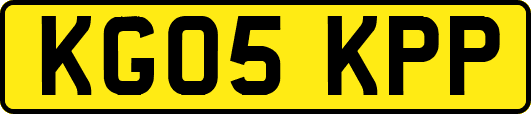 KG05 KPP